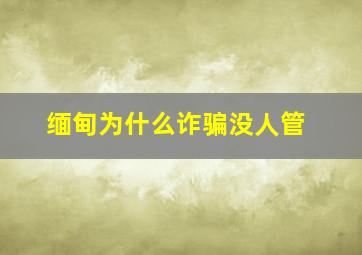 缅甸为什么诈骗没人管